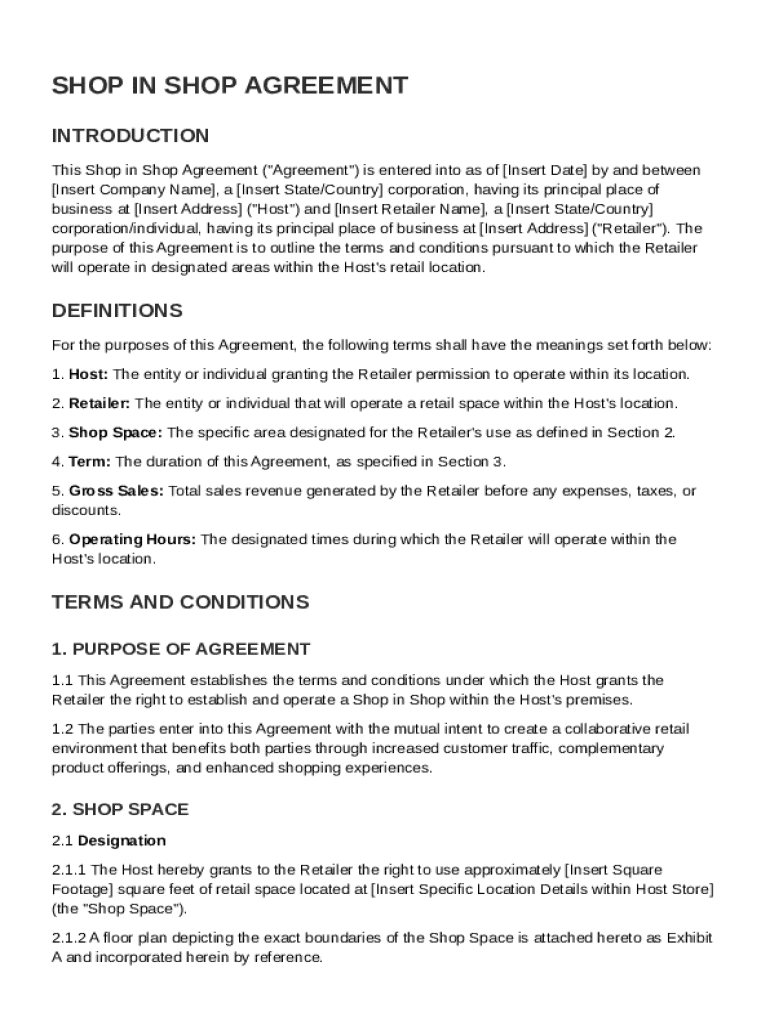 SHOP IN SHOP AGREEMENT

INTRODUCTION

This Shop in Shop Agreement ("Agreement") is entered into as of [Insert Date] by and between [Insert Company Name], a [Insert State/Country] corporation, having its principal place of business at [Insert Address] ("Host") and [Insert Retailer Name], a [Insert State/Country] corporation/individual, having its principal place of business at [Insert Address] ("Retailer"). The purpose of this Agreement is to outline the terms and conditions pursuant to which the Retailer will operate in designated areas within the Host's retail location.

DEFINITIONS

For the purposes of this Agreement, the following terms shall have the meanings set forth below:

1. Host: The entity or individual granting the Retailer permission to operate within its location.

2. Retailer: The entity or individual that will operate a retail space within the Host's location.

3. Shop Space: The specific area designated for the Retailer's use as defined in Section 2.

4. Term: The duration of this Agreement, as specified in Section 3.

5. Gross Sales: Total sales revenue generated by the Retailer before any expenses, taxes, or discounts.

6. Operating Hours: The designated times during which the Retailer will operate within the Host's location.

TERMS AND CONDITIONS

1. PURPOSE OF AGREEMENT

1.1 This Agreement establishes the terms and conditions under which the Host grants the Retailer the right to establish and operate a Shop in Shop within the Host's premises.

1.2 The parties enter into this Agreement with the mutual intent to create a collaborative retail environment that benefits both parties through increased customer traffic, complementary product offerings, and enhanced shopping experiences.

2. SHOP SPACE

2.1 Designation

2.1.1 The Host hereby grants to the Retailer the right to use approximately [Insert Square Footage] square feet of retail space located at [Insert Specific Location Details within Host Store] (the "Shop Space").

2.1.2 A floor plan depicting the exact boundaries of the Shop Space is attached hereto as Exhibit A and incorporated herein by reference.